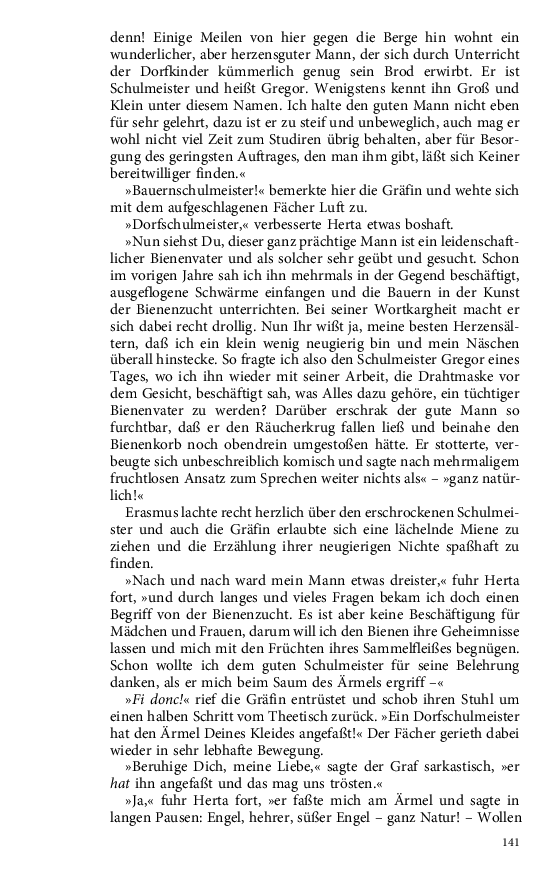 denn! Einige Meilen von hier gegen die Berge hin wohnt ein wunderlicher, aber herzensguter Mann, der sich durch Unterricht der Dorfkinder kümmerlich genug sein Brod erwirbt. Er ist Schulmeister und heißt Gregor. Wenigstens kennt ihn Groß und Klein unter diesem Namen. Ich halte den guten Mann nicht eben für sehr gelehrt, dazu ist er zu steif und unbeweglich, auch mag er wohl nicht viel Zeit zum Studiren übrig behalten, aber für Besorgung des geringsten Auftrages, den man ihm gibt, läßt sich Keiner bereitwilliger finden.«

»Bauernschulmeister!« bemerkte hier die Gräfin und wehte sich mit dem aufgeschlagenen Fächer Luft zu.

»Dorfschulmeister,« verbesserte Herta etwas boshaft.

»Nun siehst Du, dieser ganz prächtige Mann ist ein leidenschaftlicher Bienenvater und als solcher sehr geübt und gesucht. Schon im vorigen Jahre sah ich ihn mehrmals in der Gegend beschäftigt, ausgeflogene Schwärme einfangen und die Bauern in der Kunst der Bienenzucht unterrichten. Bei seiner Wortkargheit macht er sich dabei recht drollig. Nun Ihr wißt ja, meine besten Herzensältern, daß ich ein klein wenig neugierig bin und mein Näschen überall hinstecke. So fragte ich also den Schulmeister Gregor eines Tages, wo ich ihn wieder mit seiner Arbeit, die Drahtmaske vor dem Gesicht, beschäftigt sah, was Alles dazu gehöre, ein tüchtiger Bienenvater zu werden? Darüber erschrak der gute Mann so furchtbar, daß er den Räucherkrug fallen ließ und beinahe den Bienenkorb noch obendrein umgestoßen hätte. Er stotterte, verbeugte sich unbeschreiblich komisch und sagte nach mehrmaligem fruchtlosen Ansatz zum Sprechen weiter nichts als« – »ganz natürlich!«

Erasmus lachte recht herzlich über den erschrockenen Schulmeister und auch die Gräfin erlaubte sich eine lächelnde Miene zu ziehen und die Erzählung ihrer neugierigen Nichte spaßhaft zu finden.

»Nach und nach ward mein Mann etwas dreister,« fuhr Herta fort, »und durch langes und vieles Fragen bekam ich doch einen Begriff von der Bienenzucht. Es ist aber keine Beschäftigung für Mädchen und Frauen, darum will ich den Bienen ihre Geheimnisse lassen und mich mit den Früchten ihres Sammelfleißes begnügen. Schon wollte ich dem guten Schulmeister für seine Belehrung danken, als er mich beim Saum des Ärmels ergriff –«

»Fi donc!« rief die Gräfin entrüstet und schob ihren Stuhl um einen halben Schritt vom Theetisch zurück. »Ein Dorfschulmeister hat den Ärmel Deines Kleides angefaßt!« Der Fächer gerieth dabei wieder in sehr lebhafte Bewegung.

»Beruhige Dich, meine Liebe,« sagte der Graf sarkastisch, »er hat ihn angefaßt und das mag uns trösten.«

»Ja,« fuhr Herta fort, »er faßte mich am Ärmel und sagte in langen Pausen: Engel, hehrer, süßer Engel – ganz Natur! – Wollen

141